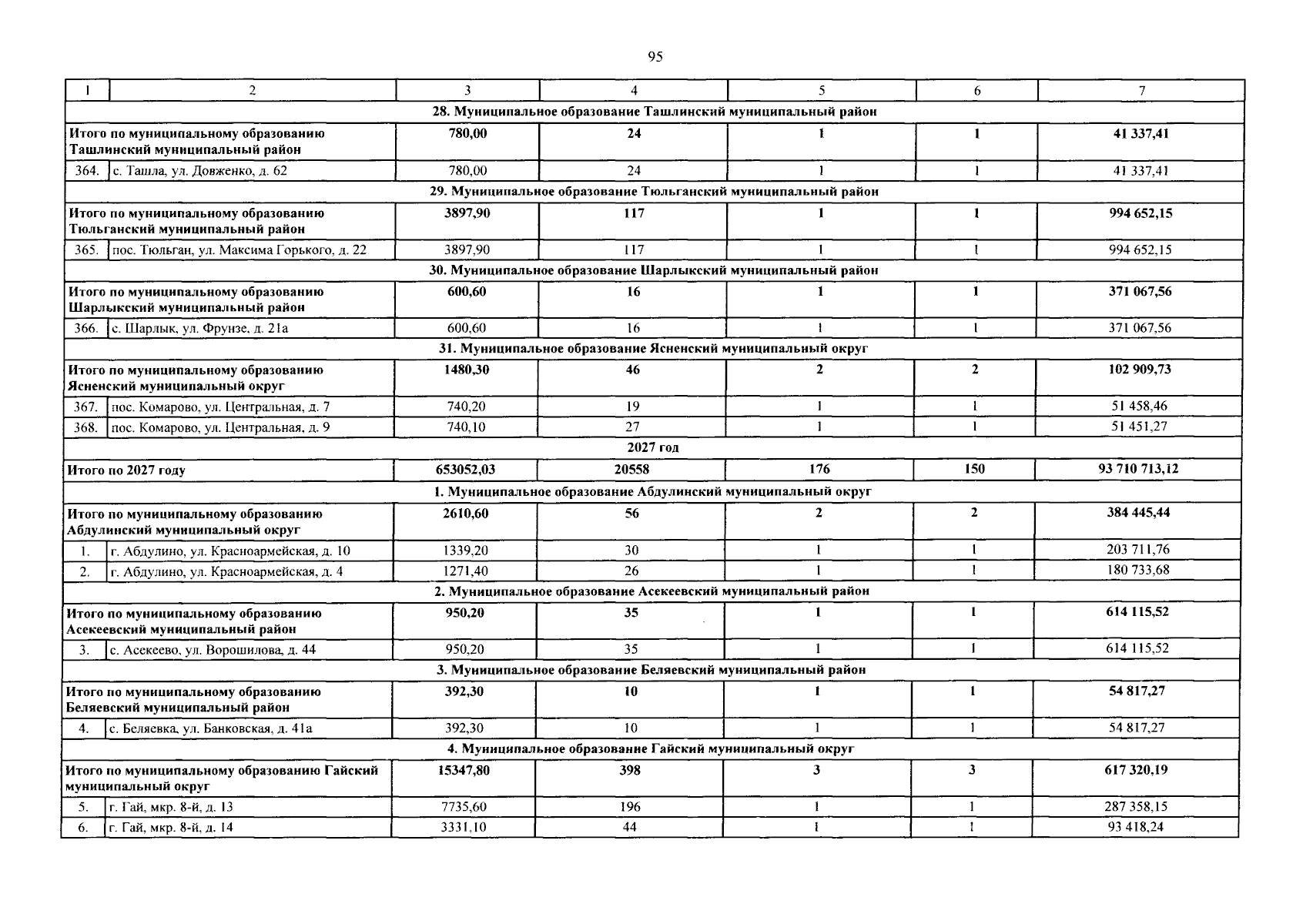 95

| 1 | 2 | 3 | 4 | 5 | 6 | 7 |
|---|---|---|---|---|---|---|
| 28. Муниципальное образование Ташлинский муниципальный район | | | | | | |
| Итого по муниципальному образованию Ташлинский муниципальный район | | 780,00 | 24 | 1 | 1 | 41 337,41 |
| 364. | с. Ташла, ул. Довженко, д. 62 | 780,00 | 24 | 1 | 1 | 41 337,41 |
| 29. Муниципальное образование Тюльганский муниципальный район | | | | | | |
| Итого по муниципальному образованию Тюльганский муниципальный район | | 3897,90 | 117 | 1 | 1 | 994 652,15 |
| 365. | пос. Тюльган, ул. Максима Горького, д. 22 | 3897,90 | 117 | 1 | 1 | 994 652,15 |
| 30. Муниципальное образование Шарлыкский муниципальный район | | | | | | |
| Итого по муниципальному образованию Шарлыкский муниципальный район | | 600,60 | 16 | 1 | 1 | 371 067,56 |
| 366. | с. Шарлык, ул. Фрунзе, д. 21а | 600,60 | 16 | 1 | 1 | 371 067,56 |
| 31. Муниципальное образование Ясненский муниципальный округ | | | | | | |
| Итого по муниципальному образованию Ясненский муниципальный округ | | 1480,30 | 46 | 2 | 2 | 102 909,73 |
| 367. | пос. Комарово, ул. Центральная, д. 7 | 740,20 | 19 | 1 | 1 | 51 458,46 |
| 368. | пос. Комарово, ул. Центральная, д. 9 | 740,10 | 27 | 1 | 1 | 51 451,27 |
| 2027 год | | | | | | |
| Итого по 2027 году | | 653052,03 | 20558 | 176 | 150 | 93 710 713,12 |
| 1. Муниципальное образование Абдулинский муниципальный округ | | | | | | |
| Итого по муниципальному образованию Абдулинский муниципальный округ | | 2610,60 | 56 | 2 | 2 | 384 445,44 |
| 1. | г. Абдулино, ул. Красноармейская, д. 10 | 1339,20 | 30 | 1 | 1 | 203 711,76 |
| 2. | г. Абдулино, ул. Красноармейская, д. 4 | 1271,40 | 26 | 1 | 1 | 180 733,68 |
| 2. Муниципальное образование Асекеевский муниципальный район | | | | | | |
| Итого по муниципальному образованию Асекеевский муниципальный район | | 950,20 | 35 | 1 | 1 | 614 115,52 |
| 3. | с. Асекеево, ул. Ворошилова, д. 44 | 950,20 | 35 | 1 | 1 | 614 115,52 |
| 3. Муниципальное образование Беляевский муниципальный район | | | | | | |
| Итого по муниципальному образованию Беляевский муниципальный район | | 392,30 | 10 | 1 | 1 | 54 817,27 |
| 4. | с. Беляевка, ул. Банковская, д. 41а | 392,30 | 10 | 1 | 1 | 54 817,27 |
| 4. Муниципальное образование Гайский муниципальный округ | | | | | | |
| Итого по муниципальному образованию Гайский муниципальный округ | | 15347,80 | 398 | 3 | 3 | 617 320,19 |
| 5. | г. Гай, мкр. 8-й, д. 13 | 7735,60 | 196 | 1 | 1 | 287 358,15 |
| 6. | г. Гай, мкр. 8-й, д. 14 | 3331,10 | 44 | 1 | 1 | 93 418,24 |